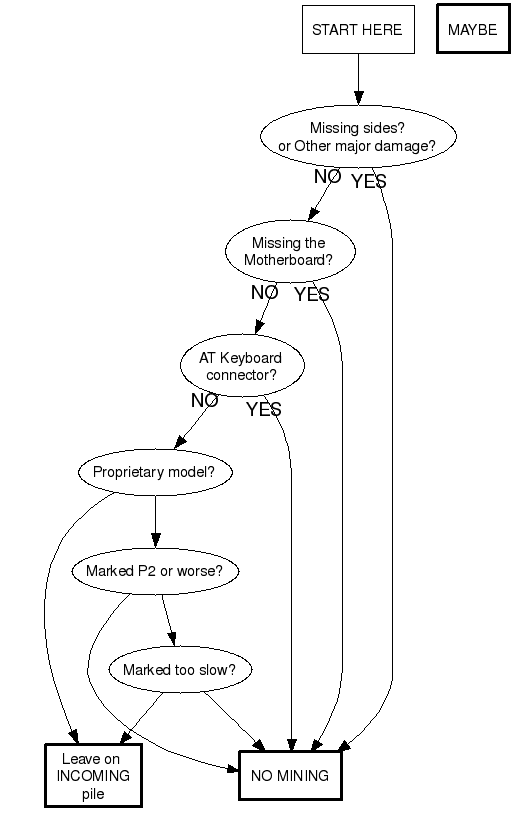 START HERE

MAYBE

Missing sides? or Other major damage?

NO YES

Missing the Motherboard?

NO YES

AT Keyboard connector?

NO YES

Proprietary model?

Marked P2 or worse?

Marked too slow?

Leave on INCOMING pile

NO MINING